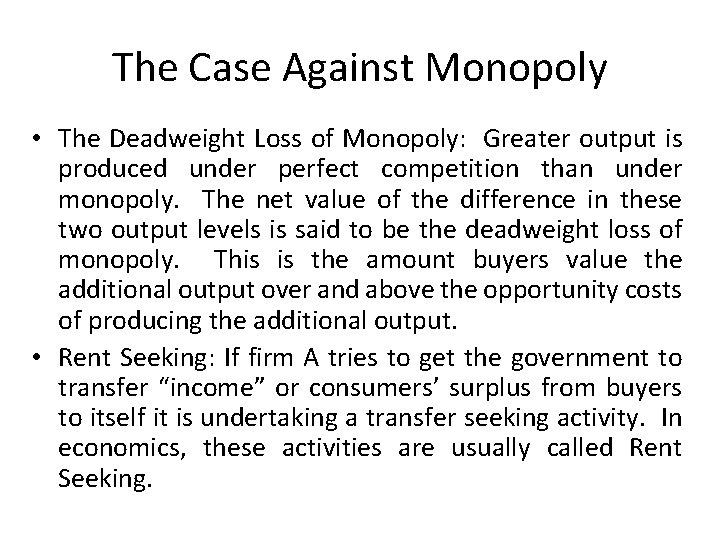 The Case Against Monopoly

• The Deadweight Loss of Monopoly: Greater output is produced under perfect competition than under monopoly. The net value of the difference in these two output levels is said to be the deadweight loss of monopoly. This is the amount buyers value the additional output over and above the opportunity costs of producing the additional output.

• Rent Seeking: If firm A tries to get the government to transfer “income” or consumers’ surplus from buyers to itself it is undertaking a transfer seeking activity. In economics, these activities are usually called Rent Seeking.